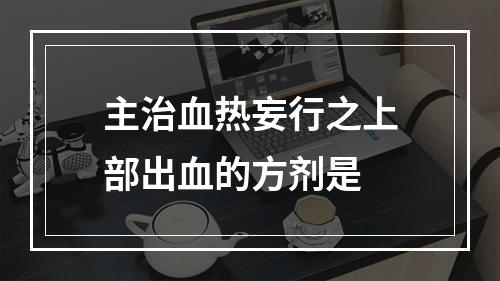 主治血热妄行之上部出血的方剂是